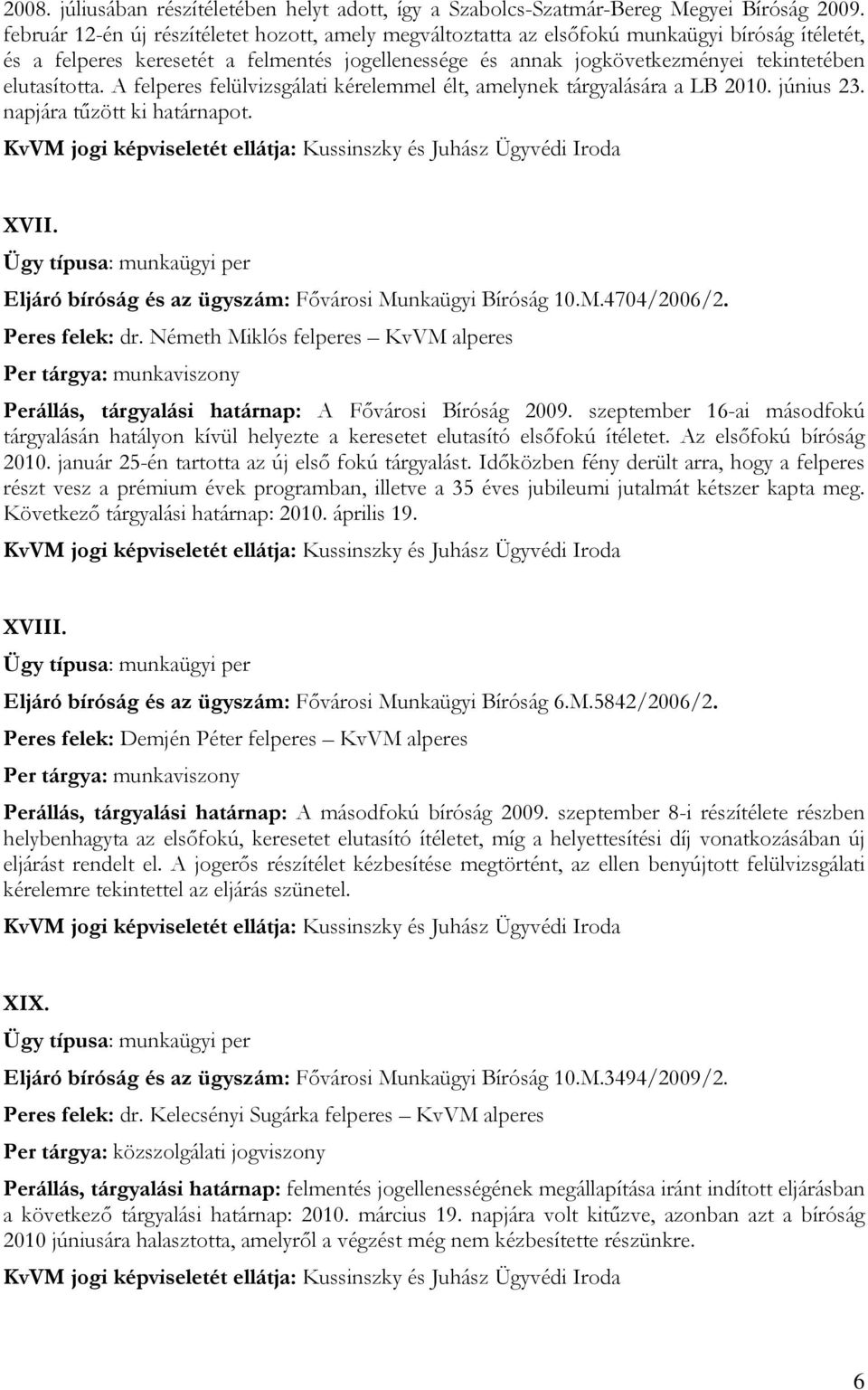 2008. júliusában részítéletében helyt adott, így a Szabolcs-Szatmár-Bereg Megyei Bíróság 2009. február 12-én új részítéletet hozott, amely megváltoztatta az elsőfokú munkaügyi bíróság ítéletét, és a felperes keresetét a felmentés jogellenessége és annak jogkövetkezményei tekintetében elutasította. A felperes felülvizsgálati kérelemmel élt, amelynek tárgyalására a LB 2010. június 23. napjára tűzött ki határnapot.

KvVM jogi képviseletét ellátja: Kussinszky és Juhász Ügyvédi Iroda

XVII.

Ügy típusa: munkaügyi per

Eljáró bíróság és az ügyszám: Fővárosi Munkaügyi Bíróság 10.M.4704/2006/2.

Peres felek: dr. Németh Miklós felperes – KvVM alperes

Per tárgya: munkaviszony

Perállás, tárgyalási határnap: A Fővárosi Bíróság 2009. szeptember 16-ai másodfokú tárgyalásán hatályon kívül helyezte a keresetet elutasító elsőfokú ítéletet. Az elsőfokú bíróság 2010. január 25-én tartotta az új első fokú tárgyalást. Időközben fény derült arra, hogy a felperes részt vesz a prémium évek programban, illetve a 35 éves jubileumi jutalmát kétszer kapta meg. Következő tárgyalási határnap: 2010. április 19.

KvVM jogi képviseletét ellátja: Kussinszky és Juhász Ügyvédi Iroda

XVIII.

Ügy típusa: munkaügyi per

Eljáró bíróság és az ügyszám: Fővárosi Munkaügyi Bíróság 6.M.5842/2006/2.

Peres felek: Demjén Péter felperes – KvVM alperes

Per tárgya: munkaviszony

Perállás, tárgyalási határnap: A másodfokú bíróság 2009. szeptember 8-i részítélete részben helybenhagyta az elsőfokú, keresetet elutasító ítéletet, míg a helyettesítési díj vonatkozásában új eljárást rendelt el. A jogerős részítélet kézbesítése megtörtént, az ellen benyújtott felülvizsgálati kérelemre tekintettel az eljárás szünetel.

KvVM jogi képviseletét ellátja: Kussinszky és Juhász Ügyvédi Iroda

XIX.

Ügy típusa: munkaügyi per

Eljáró bíróság és az ügyszám: Fővárosi Munkaügyi Bíróság 10.M.3494/2009/2.

Peres felek: dr. Kelecsényi Sugárka felperes – KvVM alperes

Per tárgya: közszolgálati jogviszony

Perállás, tárgyalási határnap: felmentés jogellenességének megállapítása iránt indított eljárásban a következő tárgyalási határnap: 2010. március 19. napjára volt kitűzve, azonban azt a bíróság 2010 júniusára halasztotta, amelyről a végzést még nem kézbesítette részünkre.

KvVM jogi képviseletét ellátja: Kussinszky és Juhász Ügyvédi Iroda

6